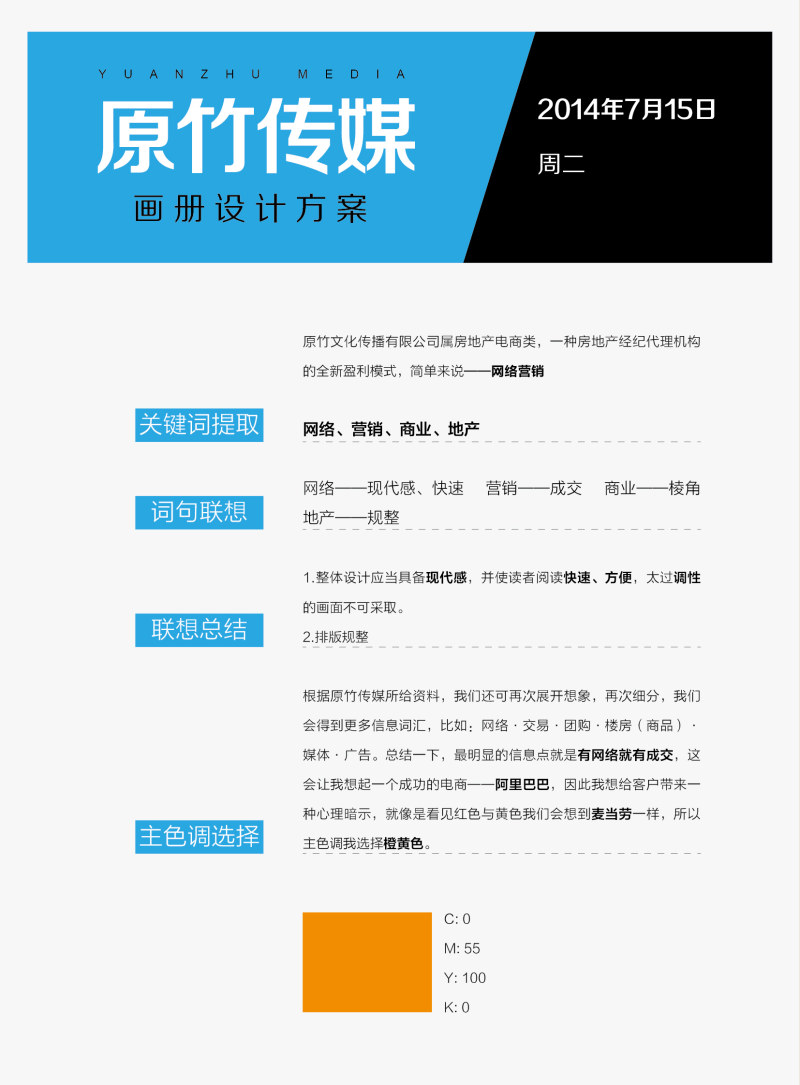 YUANZHU MEDIA

原竹传媒

画册设计方案

2014年7月15日

周二

原竹文化传播有限公司属房地产电商类，一种房地产经纪代理机构的全新盈利模式，简单来说——网络营销

关键词提取

网络、营销、商业、地产

词句联想

网络——现代感、快速 营销——成交 商业——棱角 地产——规整

联想总结

1.整体设计应当具备现代感，并使读者阅读快速、方便，太过调性的画面不可采取。

2.排版规整

主色调选择

根据原竹传媒所给资料，我们还可再次展开想象，再次细分，我们会得到更多信息词汇，比如：网络·交易·团购·楼房（商品）·媒体·广告。总结一下，最明显的信息点就是有网络就有成交，这会让我想起一个成功的电商——阿里巴巴，因此我想给客户带来一种心理暗示，就像是看见红色与黄色我们会想到麦当劳一样，所以主色调我选择橙黄色。

C: 0
M: 55
Y: 100
K: 0